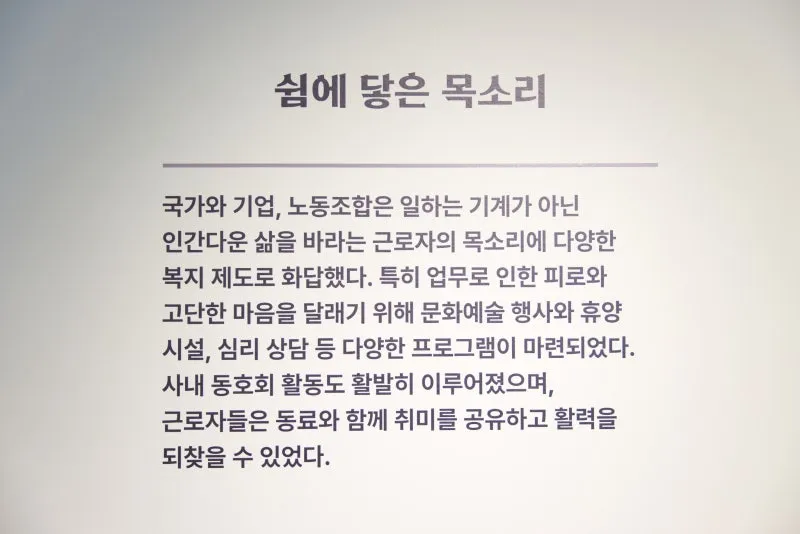 쉼에 닿은 목소리

국가와 기업, 노동조합은 일하는 기계가 아닌 인간다운 삶을 바라는 근로자의 목소리에 다양한 복지 제도로 화답했다. 특히 업무로 인한 피로와 고단한 마음을 달래기 위해 문화예술 행사와 휴양 시설, 심리 상담 등 다양한 프로그램이 마련되었다. 사내 동호회 활동도 활발히 이루어졌으며, 근로자들은 동료와 함께 취미를 공유하고 활력을 되찾을 수 있었다.